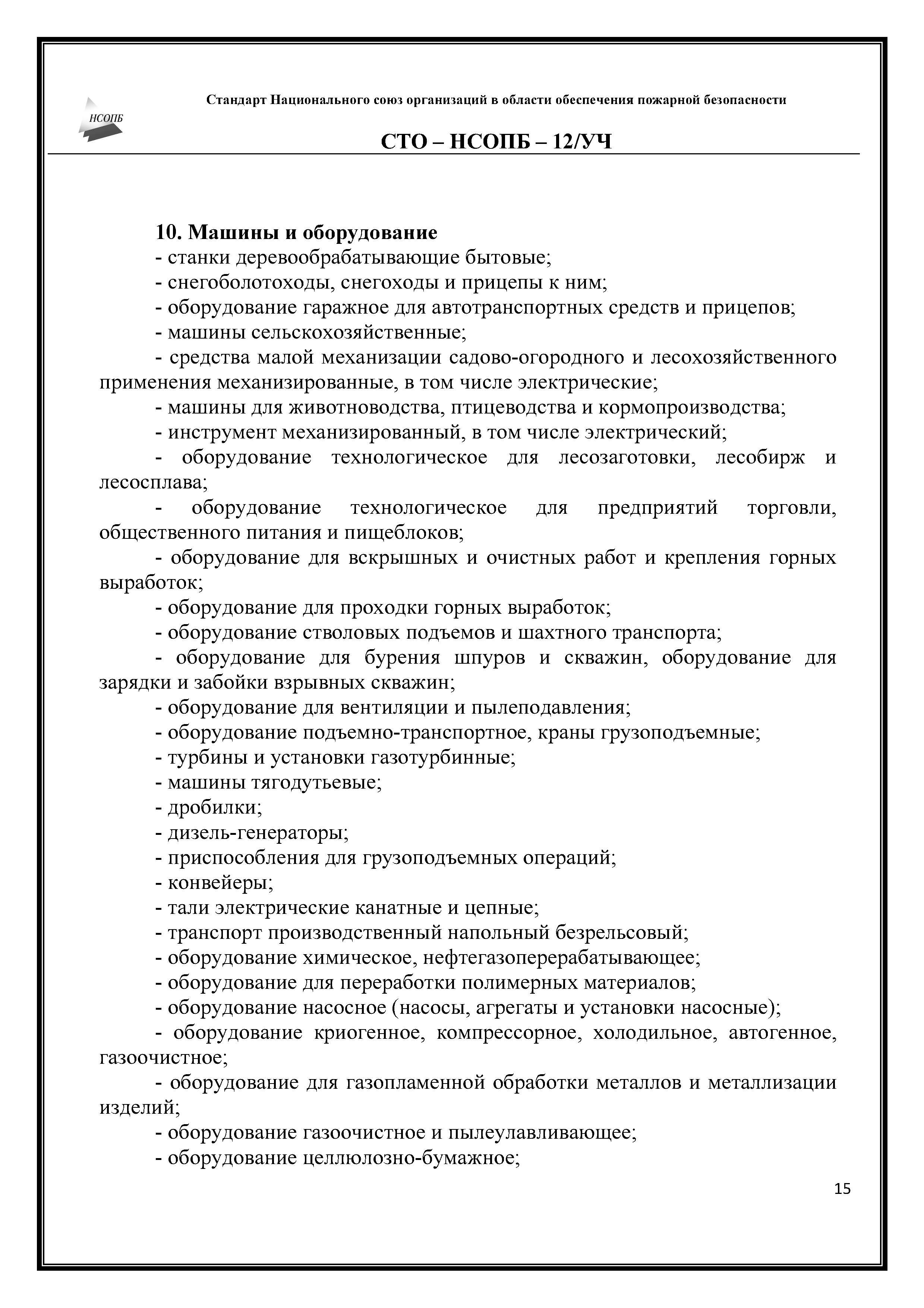 НСОПБ

Стандарт Национального союз организаций в области обеспечения пожарной безопасности

СТО – НСОПБ – 12/УЧ

10. Машины и оборудование

- станки деревообрабатывающие бытовые;

- снегоболотоходы, снегоходы и прицепы к ним;

- оборудование гаражное для автотранспортных средств и прицепов;

- машины сельскохозяйственные;

- средства малой механизации садово-огородного и лесохозяйственного применения механизированные, в том числе электрические;

- машины для животноводства, птицеводства и кормопроизводства;

- инструмент механизированный, в том числе электрический;

- оборудование технологическое для лесозаготовки, лесобирж и лесосплава;

- оборудование технологическое для предприятий торговли, общественного питания и пищеблоков;

- оборудование для вскрышных и очистных работ и крепления горных выработок;

- оборудование для проходки горных выработок;

- оборудование стволовых подъемов и шахтного транспорта;

- оборудование для бурения шпуров и скважин, оборудование для зарядки и забойки взрывных скважин;

- оборудование для вентиляции и пылеподавления;

- оборудование подъемно-транспортное, краны грузоподъемные;

- турбины и установки газотурбинные;

- машины тягодутьевые;

- дробилки;

- дизель-генераторы;

- приспособления для грузоподъемных операций;

- конвейеры;

- тали электрические канатные и цепные;

- транспорт производственный напольный безрельсовый;

- оборудование химическое, нефтегазоперерабатывающее;

- оборудование для переработки полимерных материалов;

- оборудование насосное (насосы, агрегаты и установки насосные);

- оборудование криогенное, компрессорное, холодильное, автогенное, газоочистное;

- оборудование для газопламенной обработки металлов и металлизации изделий;

- оборудование газоочистное и пылеулавливающее;

- оборудование целлюлозно-бумажное;

15